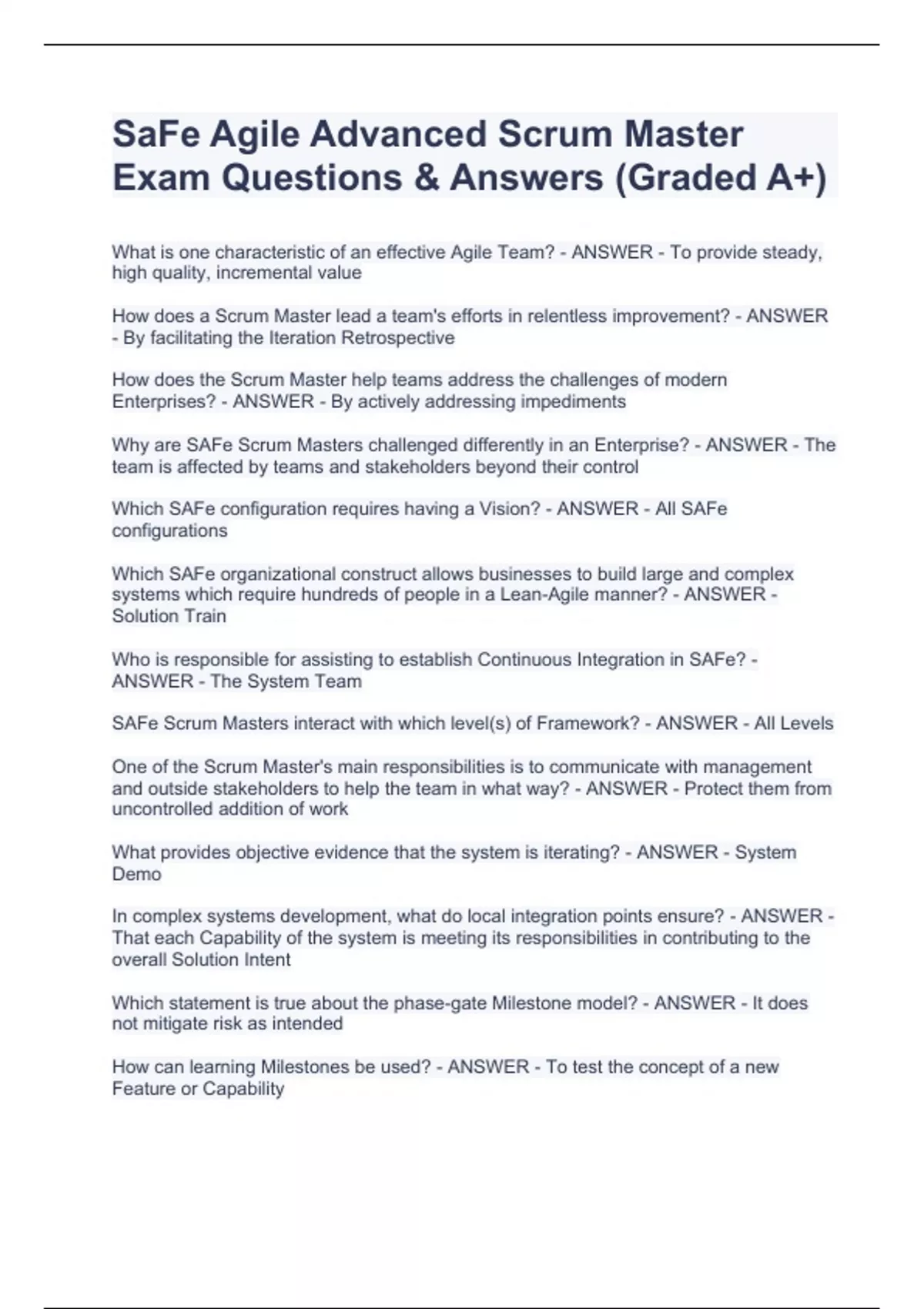 SaFe Agile Advanced Scrum Master Exam Questions & Answers (Graded A+)

What is one characteristic of an effective Agile Team? - ANSWER - To provide steady, high quality, incremental value

How does a Scrum Master lead a team's efforts in relentless improvement? - ANSWER - By facilitating the Iteration Retrospective

How does the Scrum Master help teams address the challenges of modern Enterprises? - ANSWER - By actively addressing impediments

Why are SAFe Scrum Masters challenged differently in an Enterprise? - ANSWER - The team is affected by teams and stakeholders beyond their control

Which SAFe configuration requires having a Vision? - ANSWER - All SAFe configurations

Which SAFe organizational construct allows businesses to build large and complex systems which require hundreds of people in a Lean-Agile manner? - ANSWER - Solution Train

Who is responsible for assisting to establish Continuous Integration in SAFe? - ANSWER - The System Team

SAFe Scrum Masters interact with which level(s) of Framework? - ANSWER - All Levels

One of the Scrum Master's main responsibilities is to communicate with management and outside stakeholders to help the team in what way? - ANSWER - Protect them from uncontrolled addition of work

What provides objective evidence that the system is iterating? - ANSWER - System Demo

In complex systems development, what do local integration points ensure? - ANSWER - That each Capability of the system is meeting its responsibilities in contributing to the overall Solution Intent

Which statement is true about the phase-gate Milestone model? - ANSWER - It does not mitigate risk as intended

How can learning Milestones be used? - ANSWER - To test the concept of a new Feature or Capability